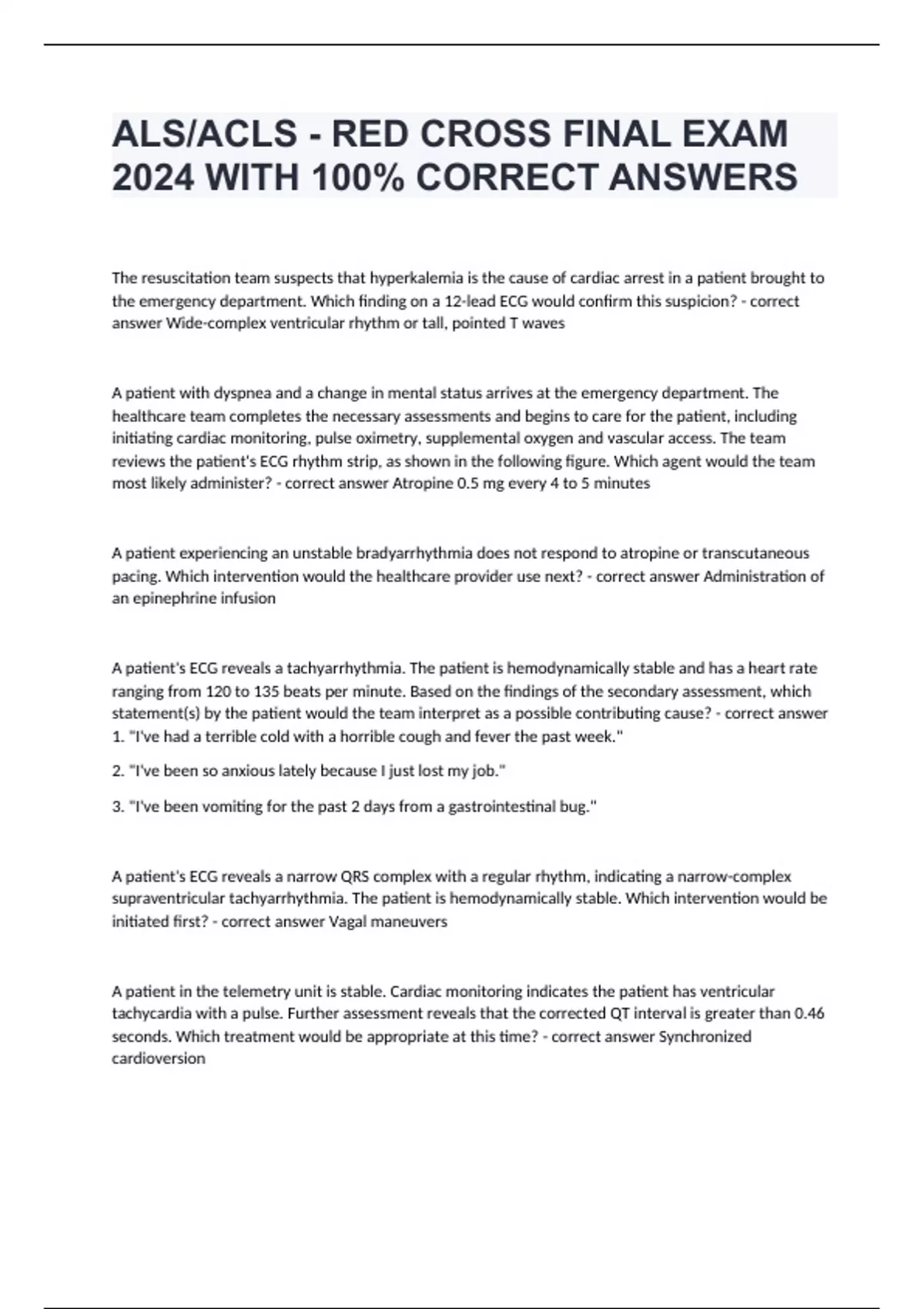 ALS/ACLS - RED CROSS FINAL EXAM 2024 WITH 100% CORRECT ANSWERS

The resuscitation team suspects that hyperkalemia is the cause of cardiac arrest in a patient brought to the emergency department. Which finding on a 12-lead ECG would confirm this suspicion? - correct answer Wide-complex ventricular rhythm or tall, pointed T waves

A patient with dyspnea and a change in mental status arrives at the emergency department. The healthcare team completes the necessary assessments and begins to care for the patient, including initiating cardiac monitoring, pulse oximetry, supplemental oxygen and vascular access. The team reviews the patient's ECG rhythm strip, as shown in the following figure. Which agent would the team most likely administer? - correct answer Atropine 0.5 mg every 4 to 5 minutes

A patient experiencing an unstable bradyarrhythmia does not respond to atropine or transcutaneous pacing. Which intervention would the healthcare provider use next? - correct answer Administration of an epinephrine infusion

A patient's ECG reveals a tachyarrhythmia. The patient is hemodynamically stable and has a heart rate ranging from 120 to 135 beats per minute. Based on the findings of the secondary assessment, which statement(s) by the patient would the team interpret as a possible contributing cause? - correct answer 1. "I've had a terrible cold with a horrible cough and fever the past week."

2. "I've been so anxious lately because I just lost my job."

3. "I've been vomiting for the past 2 days from a gastrointestinal bug."

A patient's ECG reveals a narrow QRS complex with a regular rhythm, indicating a narrow-complex supraventricular tachyarrhythmia. The patient is hemodynamically stable. Which intervention would be initiated first? - correct answer Vagal maneuvers

A patient in the telemetry unit is stable. Cardiac monitoring indicates the patient has ventricular tachycardia with a pulse. Further assessment reveals that the corrected QT interval is greater than 0.46 seconds. Which treatment would be appropriate at this time? - correct answer Synchronized cardioversion